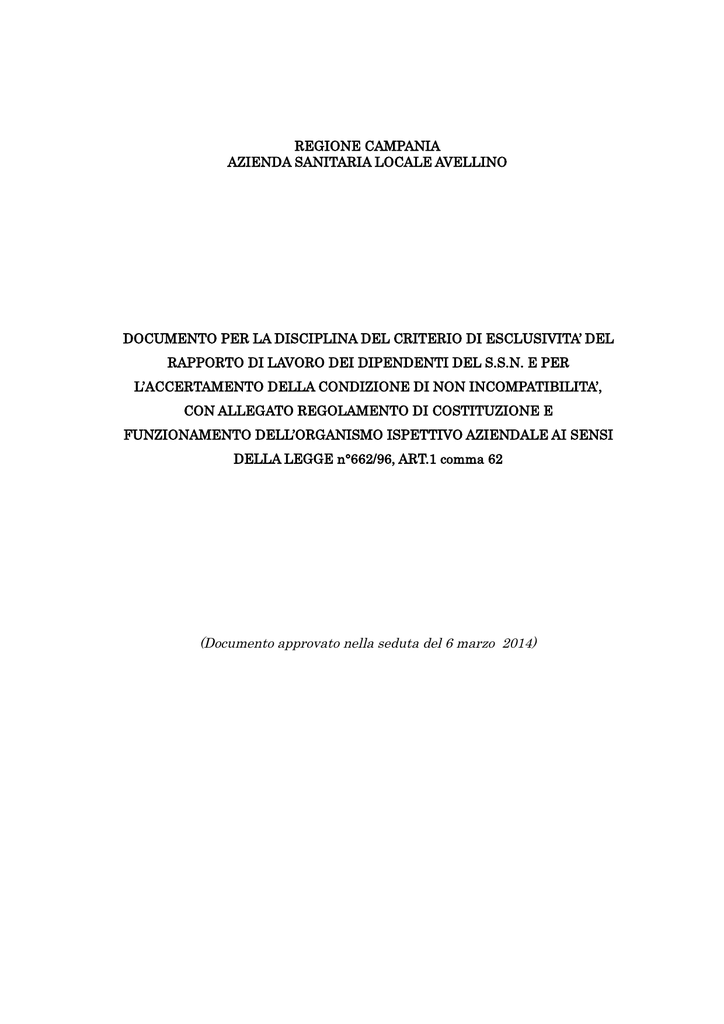 REGIONE CAMPANIA
AZIENDA SANITARIA LOCALE AVELLINO

DOCUMENTO PER LA DISCIPLINA DEL CRITERIO DI ESCLUSIVITA' DEL RAPPORTO DI LAVORO DEI DIPENDENTI DEL S.S.N. E PER L'ACCERTAMENTO DELLA CONDIZIONE DI NON INCOMPATIBILITA', CON ALLEGATO REGOLAMENTO DI COSTITUZIONE E FUNZIONAMENTO DELL'ORGANISMO ISPETTIVO AZIENDALE AI SENSI DELLA LEGGE n°662/96, ART.1 comma 62

(Documento approvato nella seduta del 6 marzo 2014)